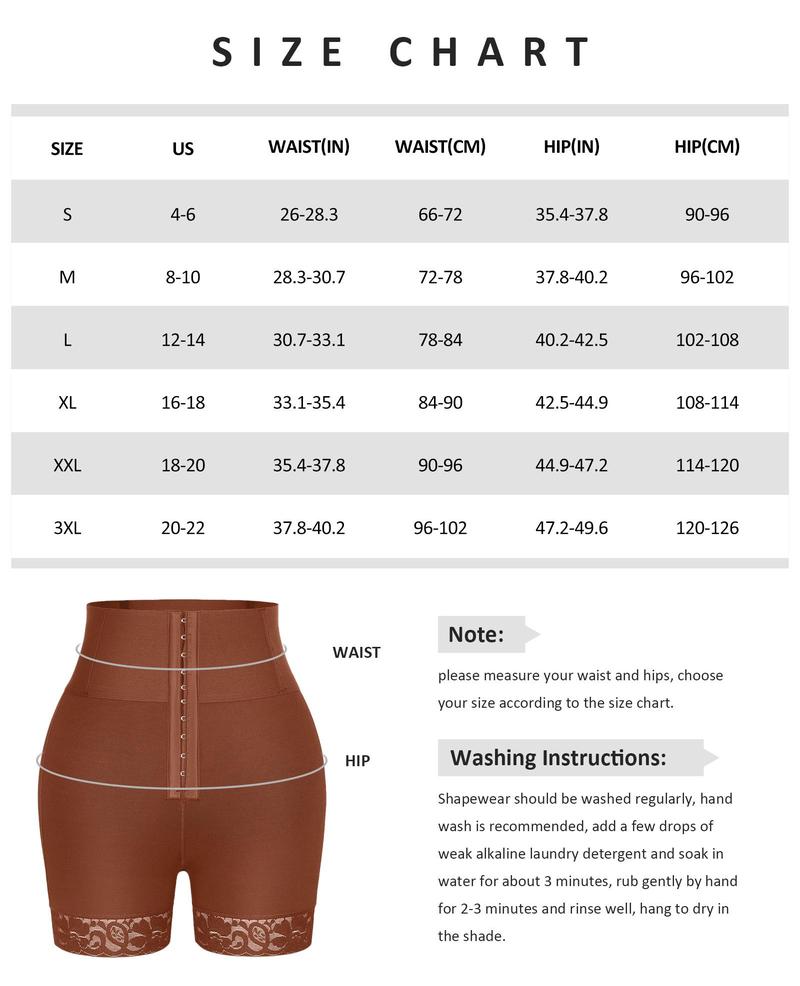 SIZE CHART

| SIZE | US | WAIST(IN) | WAIST(CM) | HIP(IN) | HIP(CM) |
|---|---|---|---|---|---|
| S | 4-6 | 26-28.3 | 66-72 | 35.4-37.8 | 90-96 |
| M | 8-10 | 28.3-30.7 | 72-78 | 37.8-40.2 | 96-102 |
| L | 12-14 | 30.7-33.1 | 78-84 | 40.2-42.5 | 102-108 |
| XL | 16-18 | 33.1-35.4 | 84-90 | 42.5-44.9 | 108-114 |
| XXL | 18-20 | 35.4-37.8 | 90-96 | 44.9-47.2 | 114-120 |
| 3XL | 20-22 | 37.8-40.2 | 96-102 | 47.2-49.6 | 120-126 |

WAIST

HIP

Note:

please measure your waist and hips, choose your size according to the size chart.

Washing Instructions:

Shapewear should be washed regularly, hand wash is recommended, add a few drops of weak alkaline laundry detergent and soak in water for about 3 minutes, rub gently by hand for 2-3 minutes and rinse well, hang to dry in the shade.